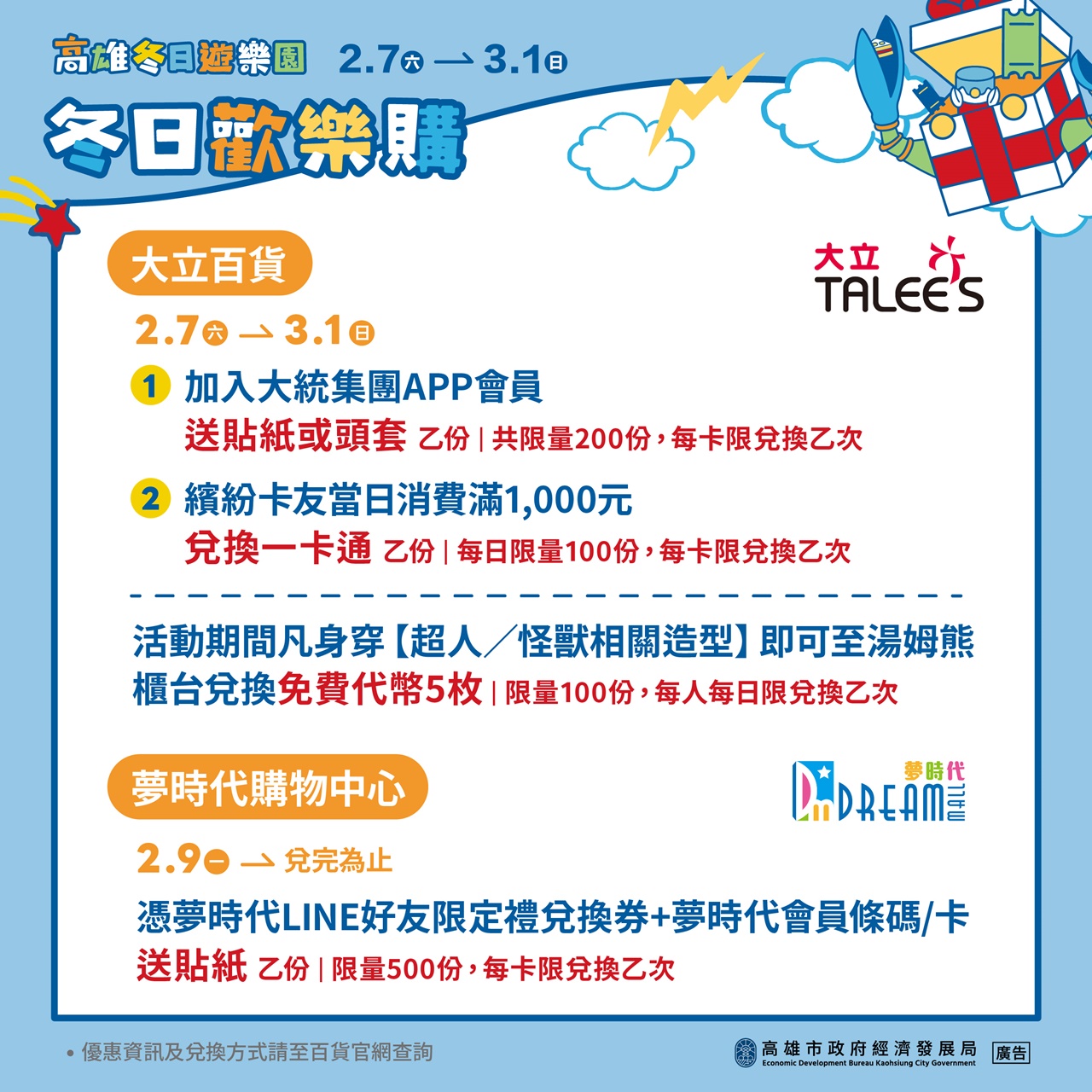 高雄冬日遊樂園 2.7六 → 3.1日

冬日歡樂購

大立百貨

大立 TALEE'S

2.7六 → 3.1日

1 加入大統集團APP會員
送貼紙或頭套 乙份 | 共限量200份，每卡限兌換乙次

2 繽紛卡友當日消費滿1,000元
兌換一卡通 乙份 | 每日限量100份，每卡限兌換乙次

活動期間凡身穿【超人／怪獸相關造型】即可至湯姆熊櫃台兌換免費代幣5枚 | 限量100份，每人每日限兌換乙次

夢時代購物中心

夢時代 DREAM MALL

2.9一 → 兌完為止

憑夢時代LINE好友限定禮兌換券+夢時代會員條碼/卡
送貼紙 乙份 | 限量500份，每卡限兌換乙次

• 優惠資訊及兌換方式請至百貨官網查詢

高雄市政府經濟發展局
Economic Development Bureau Kaohsiung City Government
廣告